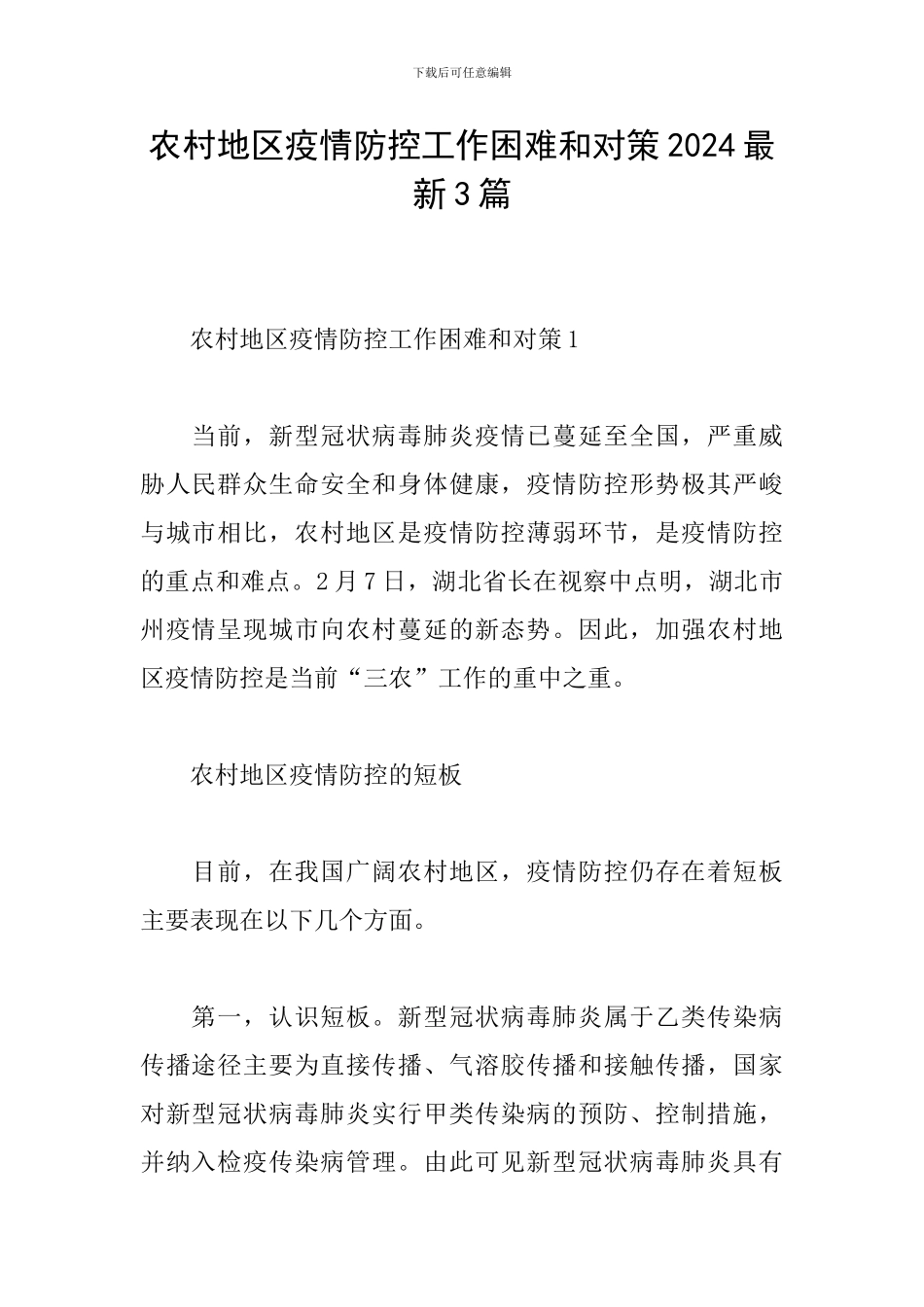 下载后可任意编辑

农村地区疫情防控工作困难和对策2024最新3篇

农村地区疫情防控工作困难和对策1

当前，新型冠状病毒肺炎疫情已蔓延至全国，严重威胁人民群众生命安全和身体健康，疫情防控形势极其严峻与城市相比，农村地区是疫情防控薄弱环节，是疫情防控的重点和难点。2月7日，湖北省长在视察中点明，湖北市州疫情呈现城市向农村蔓延的新态势。因此，加强农村地区疫情防控是当前“三农”工作的重中之重。

农村地区疫情防控的短板

目前，在我国广阔农村地区，疫情防控仍存在着短板主要表现在以下几个方面。

第一，认识短板。新型冠状病毒肺炎属于乙类传染病传播途径主要为直接传播、气溶胶传播和接触传播，国家对新型冠状病毒肺炎实行甲类传染病的预防、控制措施，并纳入检疫传染病管理。由此可见新型冠状病毒肺炎具有